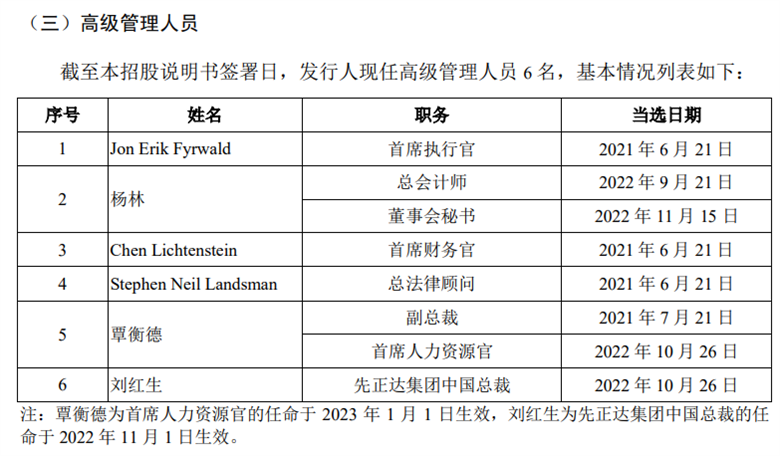 （三）高级管理人员

截至本招股说明书签署日，发行人现任高级管理人员6名，基本情况列表如下：

| 序号 | 姓名 | 职务 | 当选日期 |
|---|---|---|---|
| 1 | Jon Erik Fyrwald | 首席执行官 | 2021年6月21日 |
| 2 | 杨林 | 总会计师 | 2022年9月21日 |
|  |  | 董事会秘书 | 2022年11月15日 |
| 3 | Chen Lichtenstein | 首席财务官 | 2021年6月21日 |
| 4 | Stephen Neil Landsman | 总法律顾问 | 2021年6月21日 |
| 5 | 覃衡德 | 副总裁 | 2021年7月21日 |
|  |  | 首席人力资源官 | 2022年10月26日 |
| 6 | 刘红生 | 先正达集团中国总裁 | 2022年10月26日 |

注：覃衡德为首席人力资源官的任命于2023年1月1日生效，刘红生为先正达集团中国总裁的任命于2022年11月1日生效。